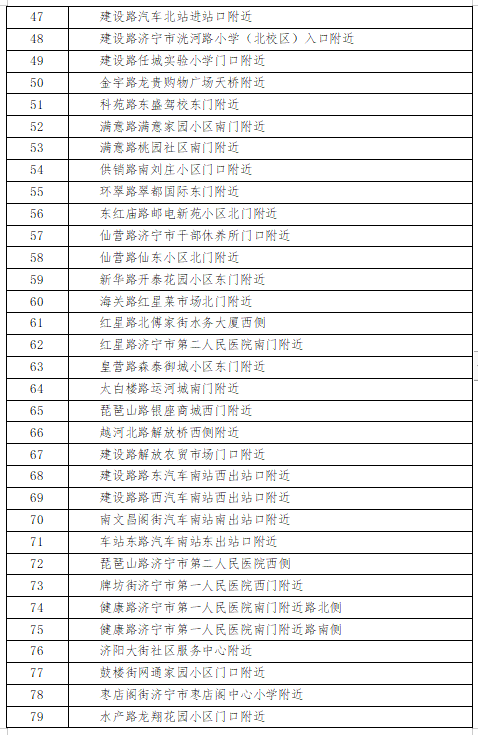 | 47 | 建设路汽车北站进站口附近 |
|---|---|
| 48 | 建设路济宁市洸河路小学（北校区）入口附近 |
| 49 | 建设路任城实验小学门口附近 |
| 50 | 金宇路龙贵购物广场天桥附近 |
| 51 | 科苑路东盛驾校东门附近 |
| 52 | 满意路满意家园小区南门附近 |
| 53 | 满意路桃园社区南门附近 |
| 54 | 供销路南刘庄小区门口附近 |
| 55 | 环翠路翠都国际东门附近 |
| 56 | 东红庙路邮电新苑小区北门附近 |
| 57 | 仙营路济宁市干部休养所门口附近 |
| 58 | 仙营路仙东小区北门附近 |
| 59 | 新华路开泰花园小区东门附近 |
| 60 | 海关路红星莱市场北门附近 |
| 61 | 红星路北傅家街水务大厦西侧 |
| 62 | 红星路济宁市第二人民医院南门附近 |
| 63 | 皇营路森泰御城小区东门附近 |
| 64 | 太白楼路运河城南门附近 |
| 65 | 琵琶山路银座商城西门附近 |
| 66 | 越河北路解放桥西侧附近 |
| 67 | 建设路解放农贸市场门口附近 |
| 68 | 建设路路东汽车南站西出站口附近 |
| 69 | 建设路路西汽车南站西出站口附近 |
| 70 | 南文昌阁街汽车南站南出站口附近 |
| 71 | 车站东路汽车南站东出站口附近 |
| 72 | 琵琶山路济宁市第二人民医院西侧 |
| 73 | 牌坊街济宁市第一人民医院西门附近 |
| 74 | 健康路济宁市第一人民医院南门附近路北侧 |
| 75 | 健康路济宁市第一人民医院南门附近路南侧 |
| 76 | 济阳大街社区服务中心附近 |
| 77 | 鼓楼街网通家园小区门口附近 |
| 78 | 枣店阁街济宁市枣店阁中心小学附近 |
| 79 | 水产路龙翔花园小区门口附近 |